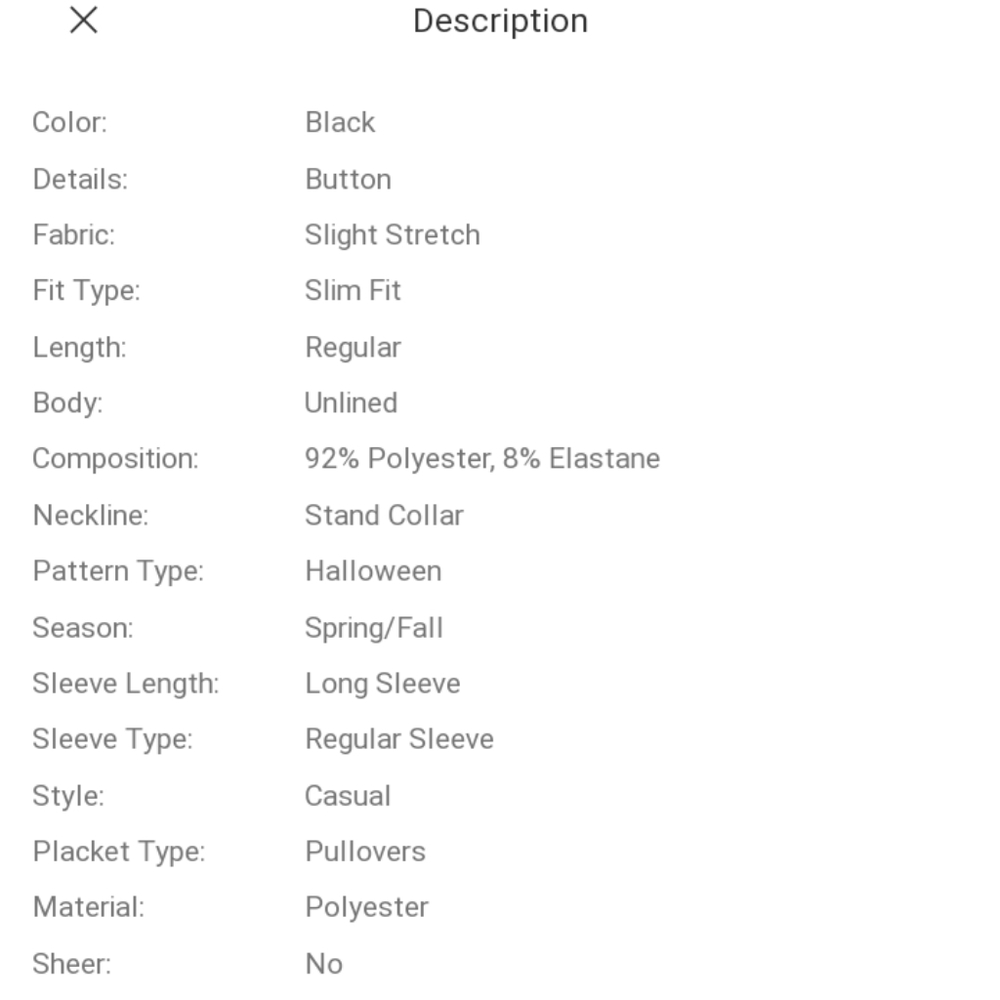 Description

| | |
|---|---|
| Color: | Black |
| Details: | Button |
| Fabric: | Slight Stretch |
| Fit Type: | Slim Fit |
| Length: | Regular |
| Body: | Unlined |
| Composition: | 92% Polyester, 8% Elastane |
| Neckline: | Stand Collar |
| Pattern Type: | Halloween |
| Season: | Spring/Fall |
| Sleeve Length: | Long Sleeve |
| Sleeve Type: | Regular Sleeve |
| Style: | Casual |
| Placket Type: | Pullovers |
| Material: | Polyester |
| Sheer: | No |